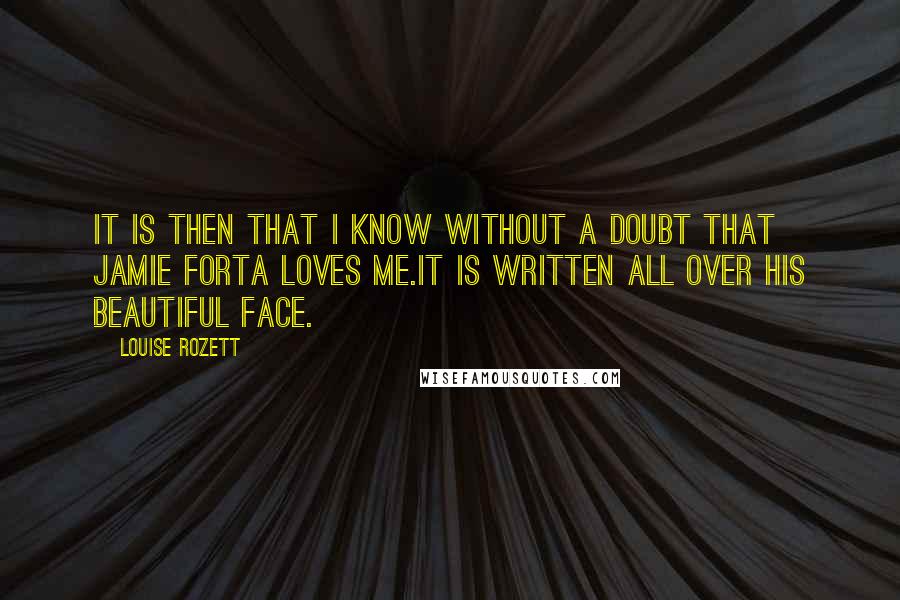 IT IS THEN THAT I KNOW WITHOUT A DOUBT THAT JAMIE FORTA LOVES ME.IT IS WRITTEN ALL OVER HIS BEAUTIFUL FACE.

LOUISE ROZETT

WISEFAMOUSQUOTES.COM